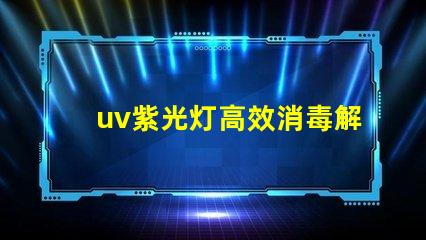 uv紫光灯高效消毒解